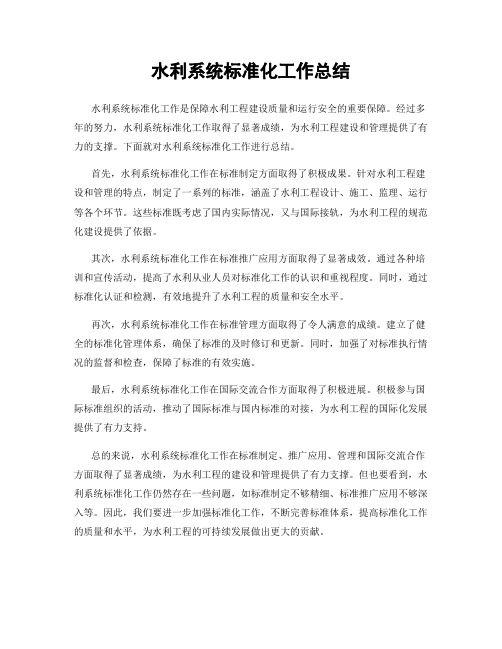 水利系统标准化工作总结

水利系统标准化工作是保障水利工程建设质量和运行安全的重要保障。经过多年的努力，水利系统标准化工作取得了显著成绩，为水利工程建设和管理提供了有力的支撑。下面就对水利系统标准化工作进行总结。

首先，水利系统标准化工作在标准制定方面取得了积极成果。针对水利工程建设和管理的特点，制定了一系列的标准，涵盖了水利工程设计、施工、监理、运行等各个环节。这些标准既考虑了国内实际情况，又与国际接轨，为水利工程的规范化建设提供了依据。

其次，水利系统标准化工作在标准推广应用方面取得了显著成效。通过各种培训和宣传活动，提高了水利从业人员对标准化工作的认识和重视程度。同时，通过标准化认证和检测，有效地提升了水利工程的质量和安全水平。

再次，水利系统标准化工作在标准管理方面取得了令人满意的成绩。建立了健全的标准化管理体系，确保了标准的及时修订和更新。同时，加强了对标准执行情况的监督和检查，保障了标准的有效实施。

最后，水利系统标准化工作在国际交流合作方面取得了积极进展。积极参与国际标准组织的活动，推动了国际标准与国内标准的对接，为水利工程的国际化发展提供了有力支持。

总的来说，水利系统标准化工作在标准制定、推广应用、管理和国际交流合作方面取得了显著成绩，为水利工程的建设和管理提供了有力支撑。但也要看到，水利系统标准化工作仍然存在一些问题，如标准制定不够精细、标准推广应用不够深入等。因此，我们要进一步加强标准化工作，不断完善标准体系，提高标准化工作的质量和水平，为水利工程的可持续发展做出更大的贡献。